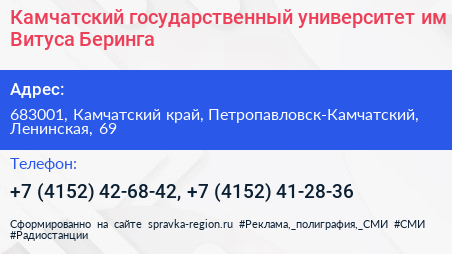 Камчатский государственный университет им Витуса Беринга

Адрес:

683001, Камчатский край, Петропавловск-Камчатский, Ленинская, 69

Телефон:

+7 (4152) 42-68-42, +7 (4152) 41-28-36

Сформированно на сайте spravka-region.ru #Реклама,_полиграфия,_СМИ #СМИ #Радиостанции